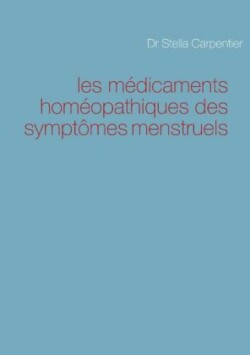 Dr Stella Carpentier

les médicaments homéopathiques des symptômes menstruels